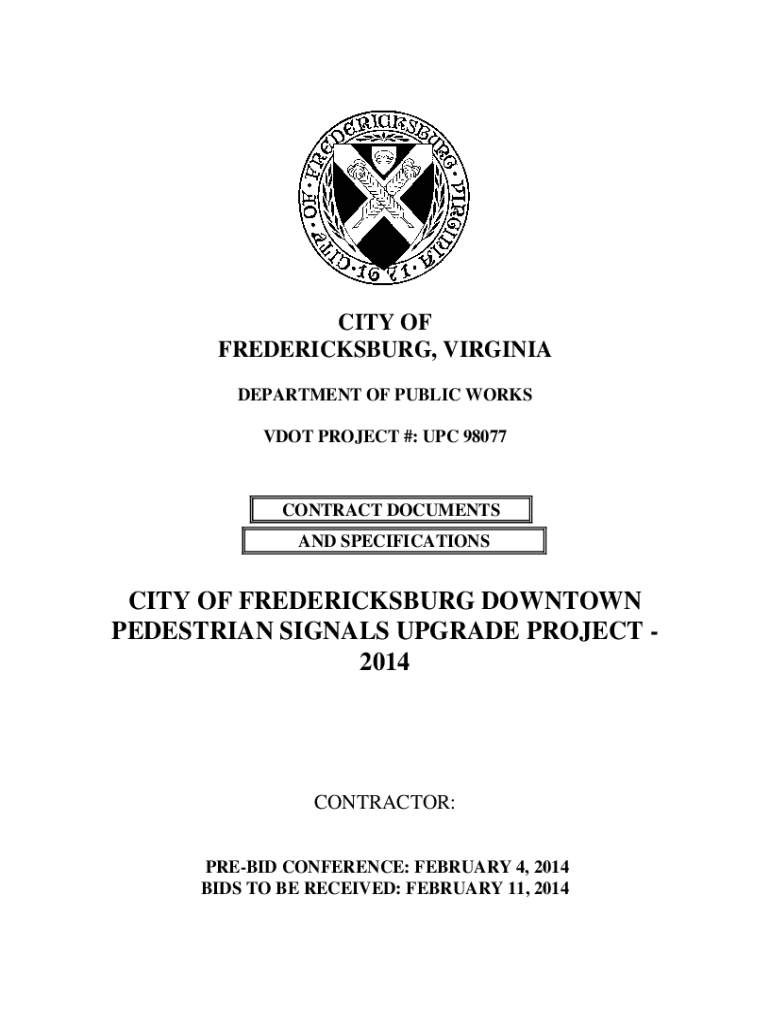 CITY OF FREDERICKSBURG VIRGINIA 1671

CITY OF
FREDERICKSBURG, VIRGINIA

DEPARTMENT OF PUBLIC WORKS

VDOT PROJECT #: UPC 98077

CONTRACT DOCUMENTS
AND SPECIFICATIONS

CITY OF FREDERICKSBURG DOWNTOWN PEDESTRIAN SIGNALS UPGRADE PROJECT - 2014

CONTRACTOR:

PRE-BID CONFERENCE: FEBRUARY 4, 2014
BIDS TO BE RECEIVED: FEBRUARY 11, 2014